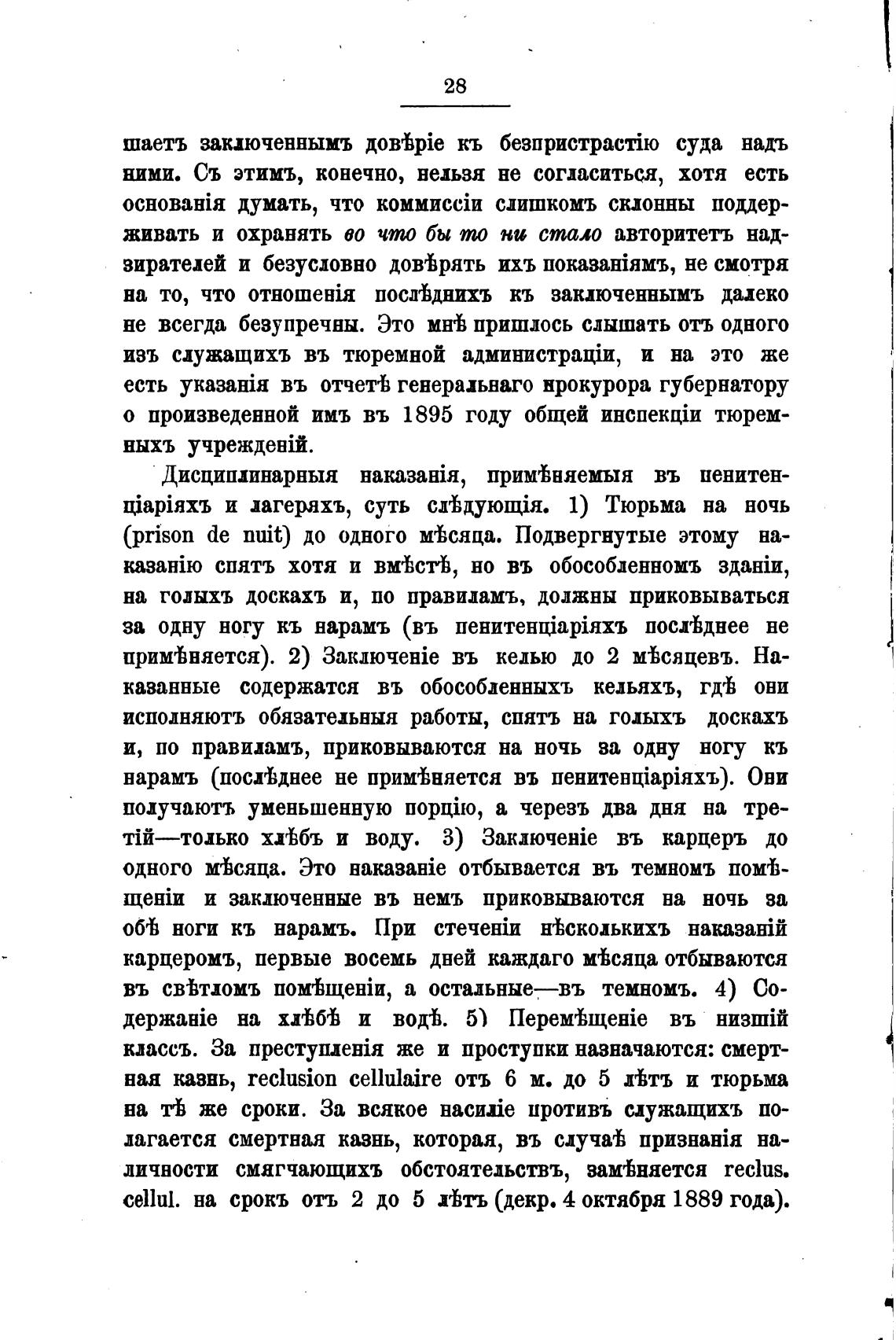 28

шаетъ заключеннымъ довѣріе къ безпристрастію суда надъ ними. Съ этимъ, конечно, нельзя не согласиться, хотя есть основанія думать, что коммиссіи слишкомъ склонны поддерживать и охранять во что бы то ни стало авторитетъ надзирателей и безусловно довѣрять ихъ показаніямъ, не смотря на то, что отношенія послѣднихъ къ заключеннымъ далеко не всегда безупречны. Это мнѣ пришлось слышать отъ одного изъ служащихъ въ тюремной администраціи, и на это же есть указанія въ отчетѣ генеральнаго прокурора губернатору о произведенной имъ въ 1895 году общей инспекціи тюремныхъ учрежденій.

Дисциплинарныя наказанія, примѣняемыя въ пенитенціаріяхъ и лагеряхъ, суть слѣдующія. 1) Тюрьма на ночь (prison de nuit) до одного мѣсяца. Подвергнутые этому наказанію спятъ хотя и вмѣстѣ, но въ обособленномъ зданіи, на голыхъ доскахъ и, по правиламъ, должны приковываться за одну ногу къ нарамъ (въ пенитенціаріяхъ послѣднее не примѣняется). 2) Заключеніе въ келью до 2 мѣсяцевъ. Наказанные содержатся въ обособленныхъ кельяхъ, гдѣ они исполняютъ обязательныя работы, спятъ на голыхъ доскахъ и, по правиламъ, приковываются на ночь за одну ногу къ нарамъ (послѣднее не примѣняется въ пенитенціаріяхъ). Они получаютъ уменьшенную порцію, а черезъ два дня на третій—только хлѣбъ и воду. 3) Заключеніе въ карцеръ до одного мѣсяца. Это наказаніе отбывается въ темномъ помѣщеніи и заключенные въ немъ приковываются на ночь за обѣ ноги къ нарамъ. При стеченіи нѣсколькихъ наказаній карцеромъ, первые восемь дней каждаго мѣсяца отбываются въ свѣтломъ помѣщеніи, а остальные—въ темномъ. 4) Содержаніе на хлѣбѣ и водѣ. 5) Перемѣщеніе въ низшій классъ. За преступленія же и проступки назначаются: смертная казнь, reclusion cellulaire отъ 6 м. до 5 лѣтъ и тюрьма на тѣ же сроки. За всякое насиліе противъ служащихъ полагается смертная казнь, которая, въ случаѣ признанія наличности смягчающихъ обстоятельствъ, замѣняется reclus. cellul. на срокъ отъ 2 до 5 лѣтъ (декр. 4 октября 1889 года).